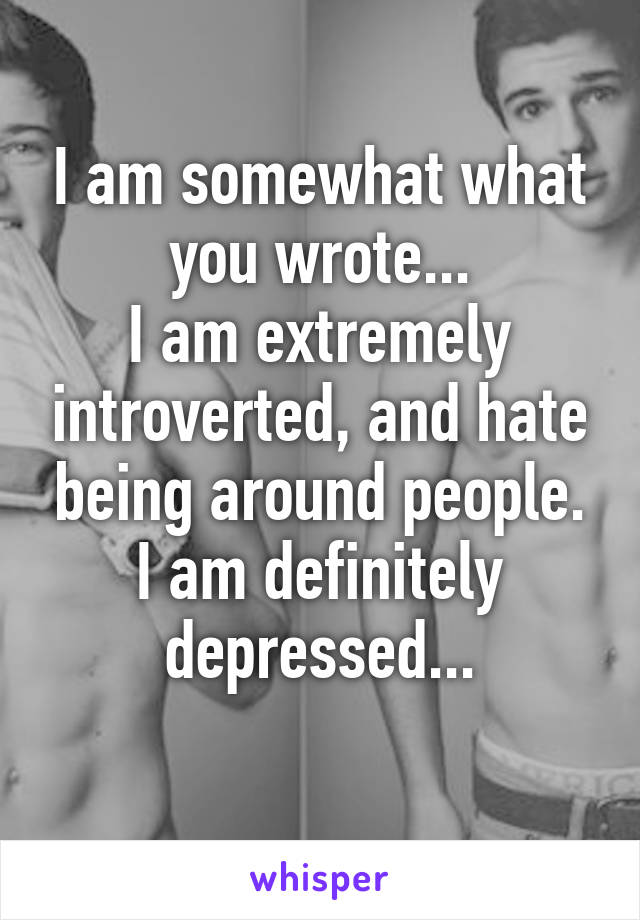 I am somewhat what you wrote...
I am extremely introverted, and hate being around people.
I am definitely depressed...

whisper